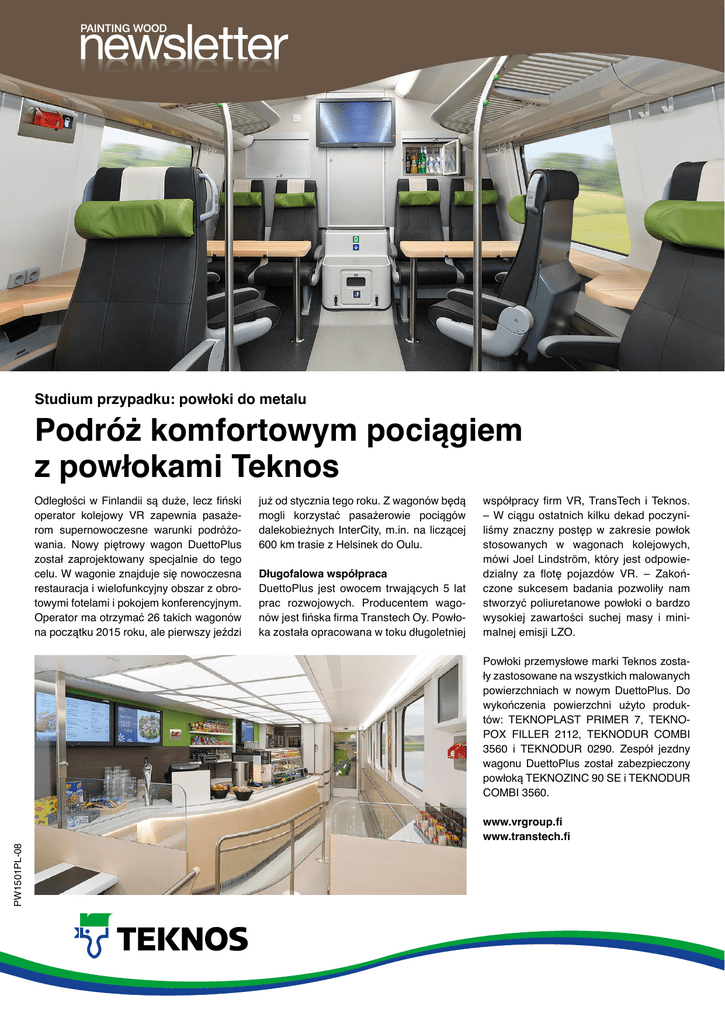 PAINTING WOOD
newsletter

Studium przypadku: powłoki do metalu

Podróż komfortowym pociągiem z powłokami Teknos

Odległości w Finlandii są duże, lecz fiński operator kolejowy VR zapewnia pasażerom supernowoczesne warunki podróżowania. Nowy piętrowy wagon DuettoPlus został zaprojektowany specjalnie do tego celu. W wagonie znajduje się nowoczesna restauracja i wielofunkcyjny obszar z obrotowymi fotelami i pokojem konferencyjnym. Operator ma otrzymać 26 takich wagonów na początku 2015 roku, ale pierwszy jeździ już od stycznia tego roku. Z wagonów będą mogli korzystać pasażerowie pociągów dalekobieżnych InterCity, m.in. na liczącej 600 km trasie z Helsinek do Oulu.

Długofalowa współpraca
DuettoPlus jest owocem trwających 5 lat prac rozwojowych. Producentem wagonów jest fińska firma Transtech Oy. Powłoka została opracowana w toku długoletniej współpracy firm VR, TransTech i Teknos. – W ciągu ostatnich kilku dekad poczyniliśmy znaczny postęp w zakresie powłok stosowanych w wagonach kolejowych, mówi Joel Lindström, który jest odpowiedzialny za flotę pojazdów VR. – Zakończone sukcesem badania pozwoliły nam stworzyć poliuretanowe powłoki o bardzo wysokiej zawartości suchej masy i minimalnej emisji LZO.

Powłoki przemysłowe marki Teknos zostały zastosowane na wszystkich malowanych powierzchniach w nowym DuettoPlus. Do wykończenia powierzchni użyto produktów: TEKNOPLAST PRIMER 7, TEKNOPOX FILLER 2112, TEKNODUR COMBI 3560 i TEKNODUR 0290. Zespół jezdny wagonu DuettoPlus został zabezpieczony powłoką TEKNOZINC 90 SE i TEKNODUR COMBI 3560.

www.vrgroup.fi
www.transtech.fi

PW1501PL-08

TEKNOS